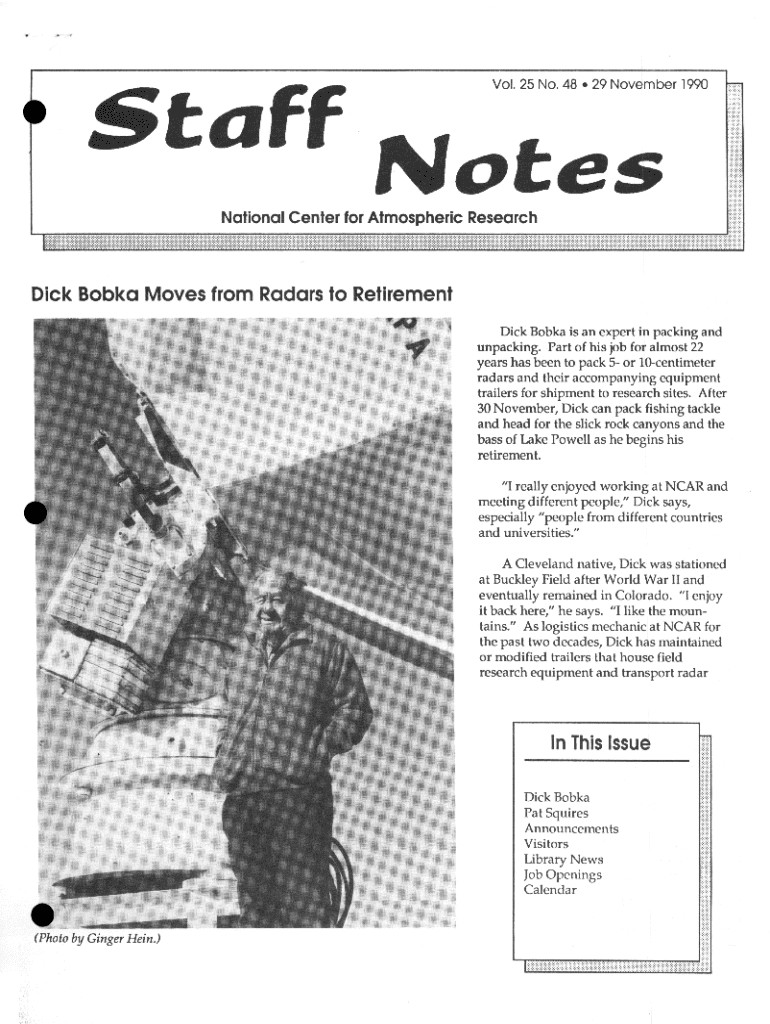 Vol. 25 No. 48 • 29 November 1990

Staff Notes

National Center for Atmospheric Research

Dick Bobka Moves from Radars to Retirement

(Photo by Ginger Hein.)

Dick Bobka is an expert in packing and unpacking. Part of his job for almost 22 years has been to pack 5- or 10-centimeter radars and their accompanying equipment trailers for shipment to research sites. After 30 November, Dick can pack fishing tackle and head for the slick rock canyons and the bass of Lake Powell as he begins his retirement.

"I really enjoyed working at NCAR and meeting different people," Dick says, especially "people from different countries and universities."

A Cleveland native, Dick was stationed at Buckley Field after World War II and eventually remained in Colorado. "I enjoy it back here," he says. "I like the mountains." As logistics mechanic at NCAR for the past two decades, Dick has maintained or modified trailers that house field research equipment and transport radar

In This Issue

Dick Bobka
Pat Squires
Announcements
Visitors
Library News
Job Openings
Calendar